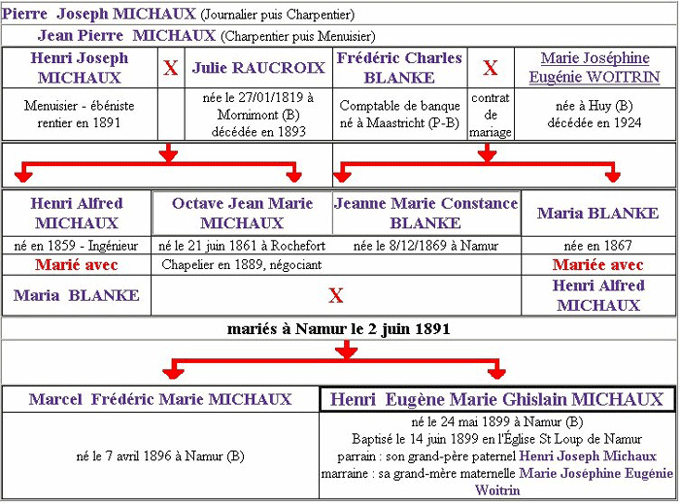 Pierre Joseph MICHAUX (Journalier puis Charpentier)

Jean Pierre MICHAUX (Charpentier puis Menuisier)

| Henri Joseph MICHAUX | X | Julie RAUCROIX | Frédéric Charles BLANKE | X | Marie Joséphine Eugénie WOITRIN |
|---|---|---|---|---|---|
| Menuisier - ébéniste rentier en 1891 | | née le 27/01/1819 à Mornimont (B) décédée en 1893 | Comptable de banque né à Maastricht (P-B) | contrat de mariage | née à Huy (B) décédée en 1924 |

| Henri Alfred MICHAUX | Octave Jean Marie MICHAUX | Jeanne Marie Constance BLANKE | Maria BLANKE |
|---|---|---|---|
| né en 1859 - Ingénieur | né le 21 juin 1861 à Rochefort | née le 8/12/1869 à Namur | née en 1867 |
| Marié avec | Chapelier en 1889, négociant | | Mariée avec |
| Maria BLANKE | X | | Henri Alfred MICHAUX |

mariés à Namur le 2 juin 1891

| Marcel Frédéric Marie MICHAUX | Henri Eugène Marie Ghislain MICHAUX |
|---|---|
| né le 7 avril 1896 à Namur (B) | né le 24 mai 1899 à Namur (B) Baptisé le 14 juin 1899 en l'Église St Loup de Namur parrain : son grand-père paternel Henri Joseph Michaux marraine : sa grand-mère maternelle Marie Joséphine Eugénie Woitrin |